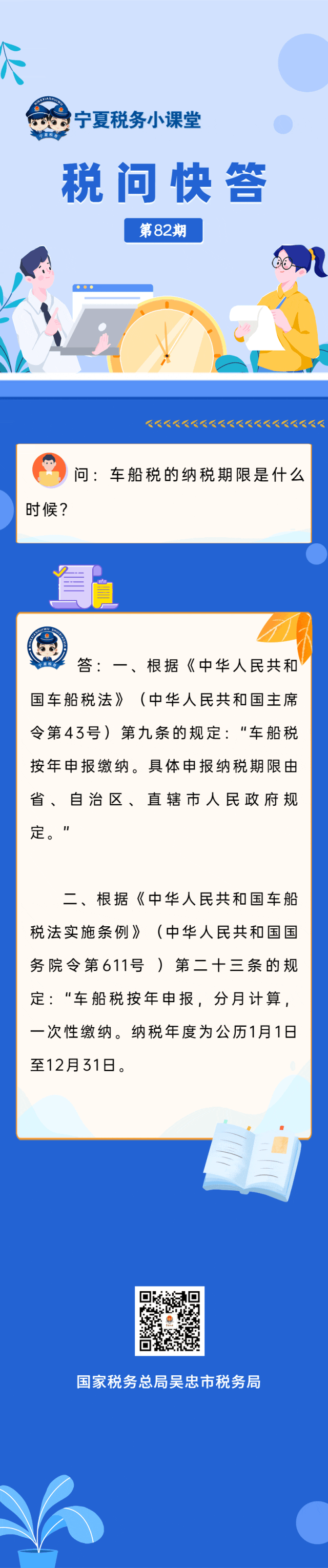 宁夏税务小课堂

税问快答

第82期

问：车船税的纳税期限是什么时候？

答：一、根据《中华人民共和国车船税法》（中华人民共和国主席令第43号）第九条的规定："车船税按年申报缴纳。具体申报纳税期限由省、自治区、直辖市人民政府规定。"

二、根据《中华人民共和国车船税法实施条例》（中华人民共和国国务院令第611号 ）第二十三条的规定："车船税按年申报，分月计算，一次性缴纳。纳税年度为公历1月1日至12月31日。

国家税务总局吴忠市税务局